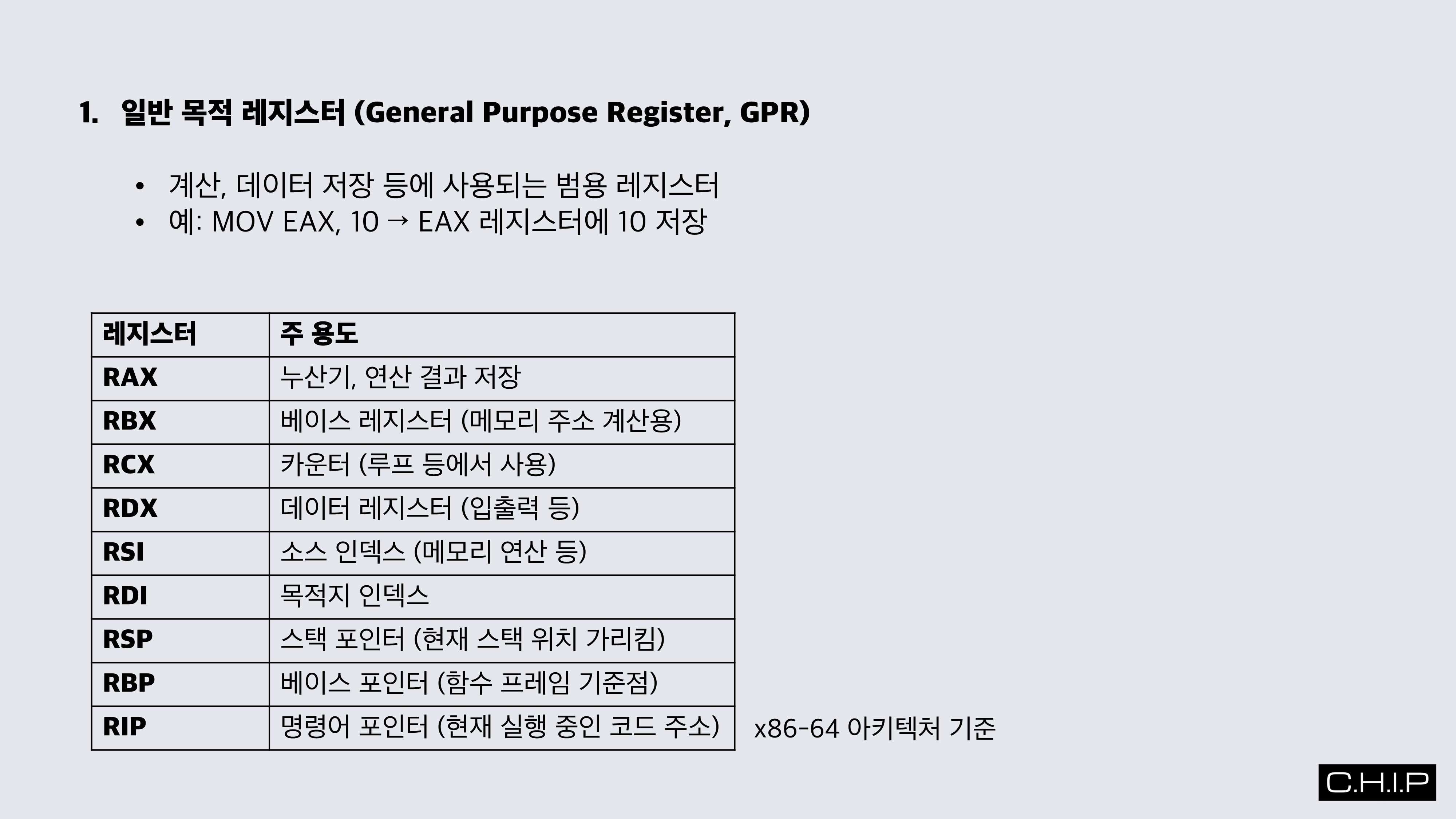 1. 일반 목적 레지스터 (General Purpose Register, GPR)

• 계산, 데이터 저장 등에 사용되는 범용 레지스터
• 예: MOV EAX, 10 → EAX 레지스터에 10 저장

| 레지스터 | 주 용도 |
|---|---|
| RAX | 누산기, 연산 결과 저장 |
| RBX | 베이스 레지스터 (메모리 주소 계산용) |
| RCX | 카운터 (루프 등에서 사용) |
| RDX | 데이터 레지스터 (입출력 등) |
| RSI | 소스 인덱스 (메모리 연산 등) |
| RDI | 목적지 인덱스 |
| RSP | 스택 포인터 (현재 스택 위치 가리킴) |
| RBP | 베이스 포인터 (함수 프레임 기준점) |
| RIP | 명령어 포인터 (현재 실행 중인 코드 주소) |

x86-64 아키텍처 기준

C.H.I.P